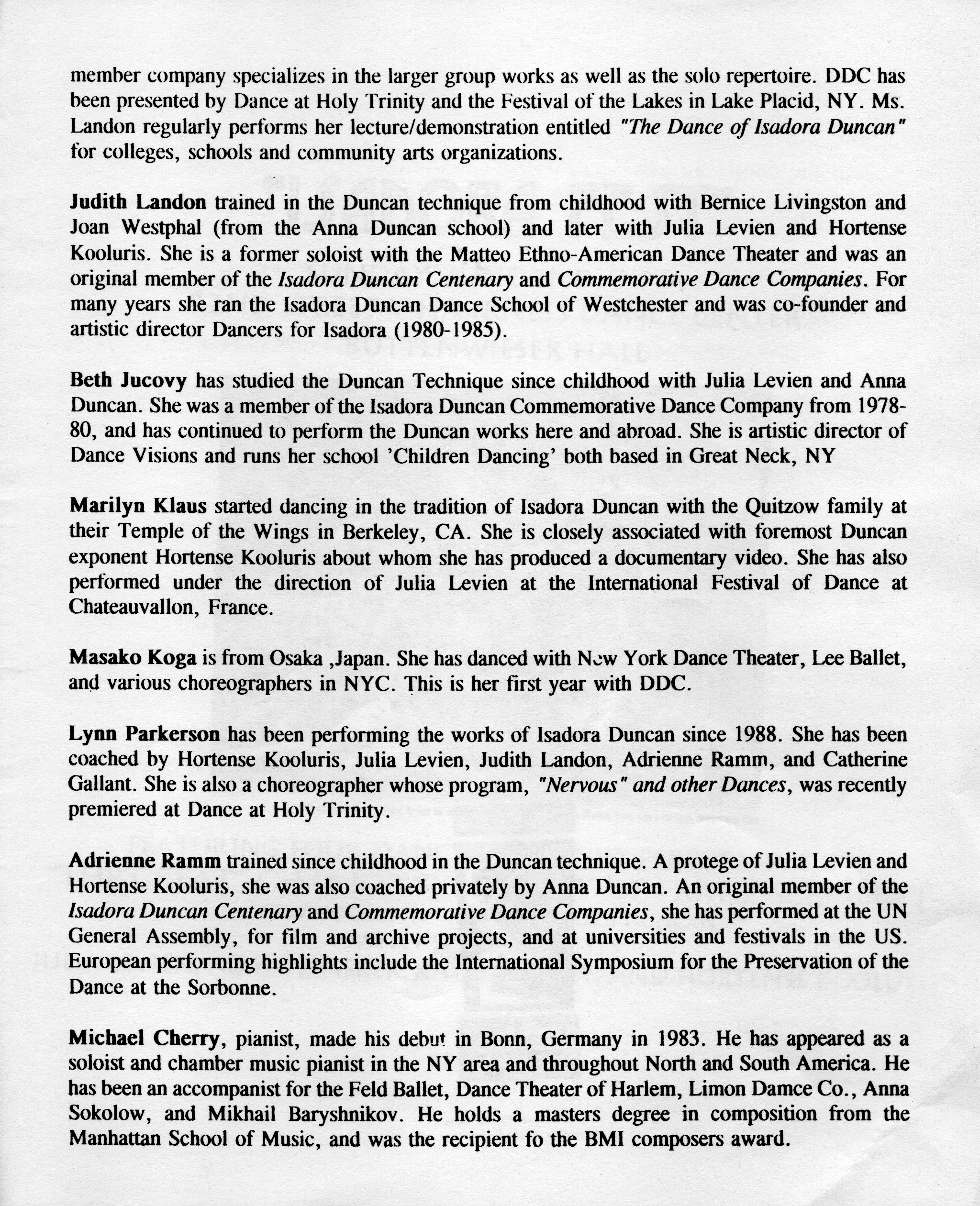 member company specializes in the larger group works as well as the solo repertoire. DDC has been presented by Dance at Holy Trinity and the Festival of the Lakes in Lake Placid, NY. Ms. Landon regularly performs her lecture/demonstration entitled "The Dance of Isadora Duncan" for colleges, schools and community arts organizations.

Judith Landon trained in the Duncan technique from childhood with Bernice Livingston and Joan Westphal (from the Anna Duncan school) and later with Julia Levien and Hortense Kooluris. She is a former soloist with the Matteo Ethno-American Dance Theater and was an original member of the Isadora Duncan Centenary and Commemorative Dance Companies. For many years she ran the Isadora Duncan Dance School of Westchester and was co-founder and artistic director Dancers for Isadora (1980-1985).

Beth Jucovy has studied the Duncan Technique since childhood with Julia Levien and Anna Duncan. She was a member of the Isadora Duncan Commemorative Dance Company from 1978-80, and has continued to perform the Duncan works here and abroad. She is artistic director of Dance Visions and runs her school 'Children Dancing' both based in Great Neck, NY

Marilyn Klaus started dancing in the tradition of Isadora Duncan with the Quitzow family at their Temple of the Wings in Berkeley, CA. She is closely associated with foremost Duncan exponent Hortense Kooluris about whom she has produced a documentary video. She has also performed under the direction of Julia Levien at the International Festival of Dance at Chateauvallon, France.

Masako Koga is from Osaka ,Japan. She has danced with New York Dance Theater, Lee Ballet, and various choreographers in NYC. This is her first year with DDC.

Lynn Parkerson has been performing the works of Isadora Duncan since 1988. She has been coached by Hortense Kooluris, Julia Levien, Judith Landon, Adrienne Ramm, and Catherine Gallant. She is also a choreographer whose program, "Nervous" and other Dances, was recently premiered at Dance at Holy Trinity.

Adrienne Ramm trained since childhood in the Duncan technique. A protege of Julia Levien and Hortense Kooluris, she was also coached privately by Anna Duncan. An original member of the Isadora Duncan Centenary and Commemorative Dance Companies, she has performed at the UN General Assembly, for film and archive projects, and at universities and festivals in the US. European performing highlights include the International Symposium for the Preservation of the Dance at the Sorbonne.

Michael Cherry, pianist, made his debut in Bonn, Germany in 1983. He has appeared as a soloist and chamber music pianist in the NY area and throughout North and South America. He has been an accompanist for the Feld Ballet, Dance Theater of Harlem, Limon Damce Co., Anna Sokolow, and Mikhail Baryshnikov. He holds a masters degree in composition from the Manhattan School of Music, and was the recipient fo the BMI composers award.